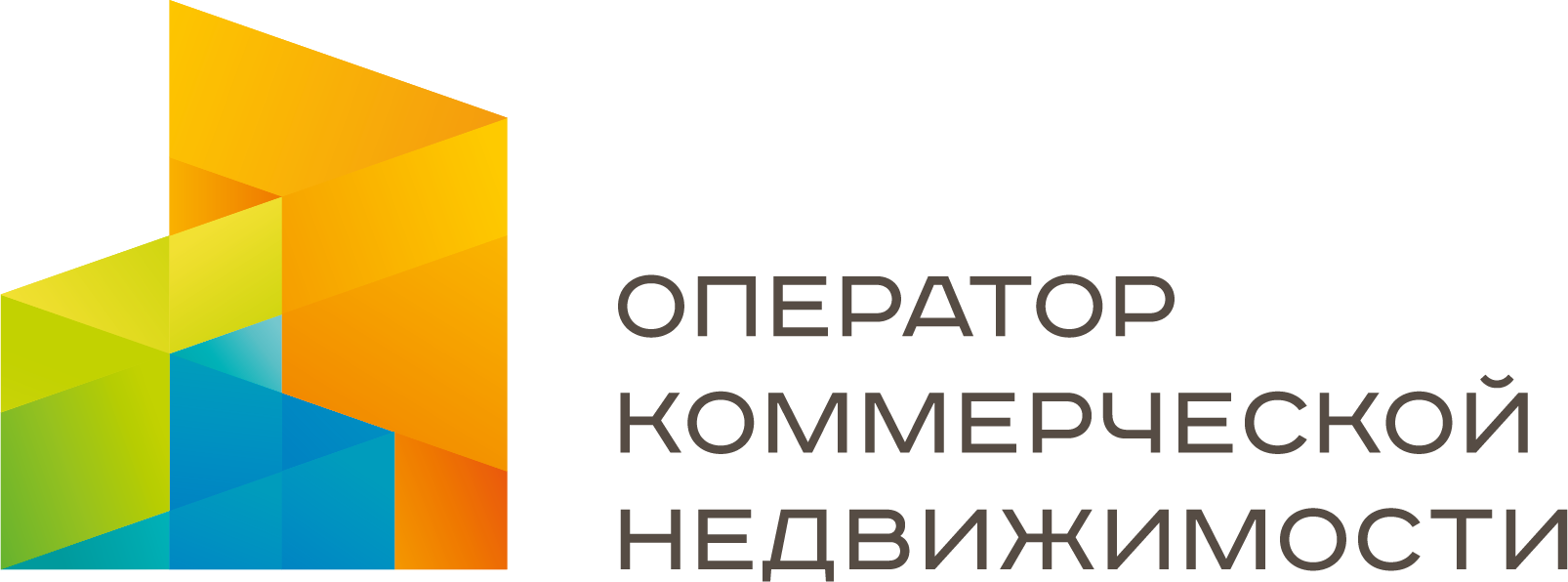 ОПЕРАТОР
КОММЕРЧЕСКОЙ
НЕДВИЖИМОСТИ